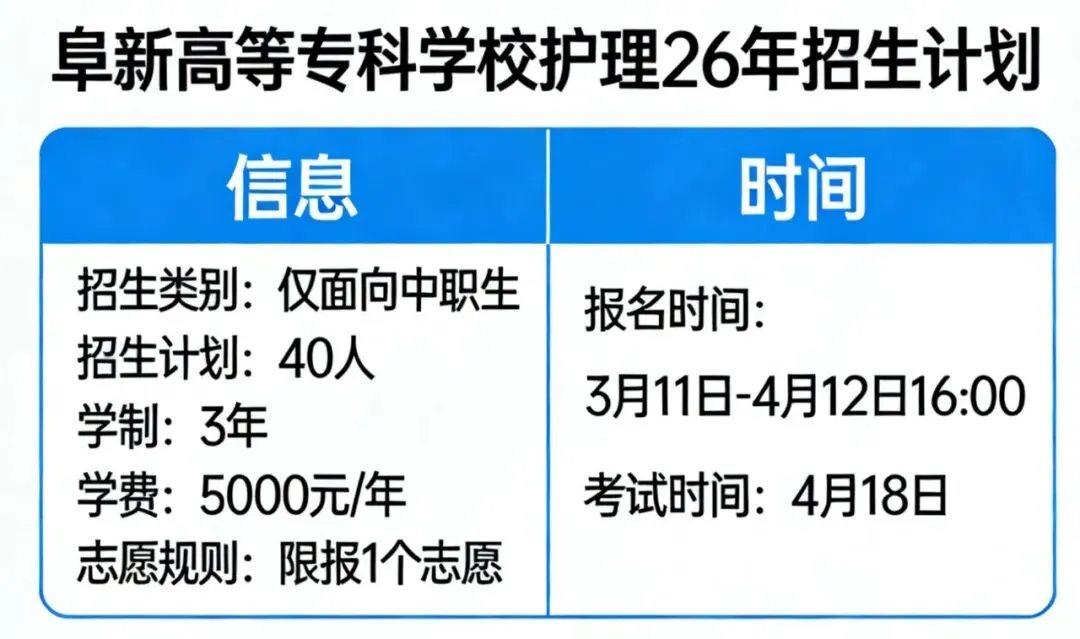 阜新高等专科学校护理26年招生计划

| 信息 | 时间 |
|---|---|
| 招生类别：仅面向中职生<br>招生计划：40人<br>学制：3年<br>学费：5000元/年<br>志愿规则：限报1个志愿 | 报名时间：<br>3月11日-4月12日16:00<br>考试时间：4月18日 |